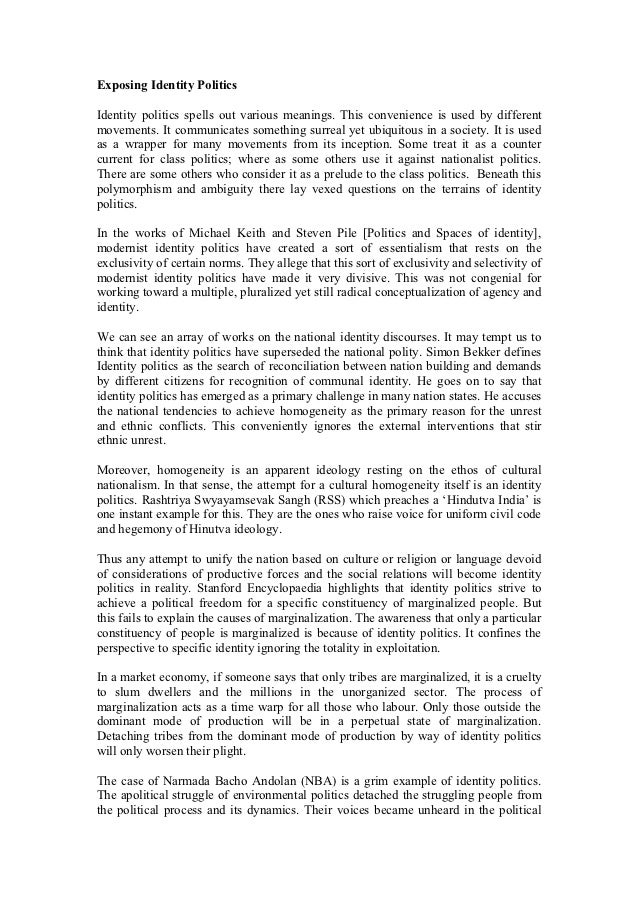 Exposing Identity Politics

Identity politics spells out various meanings. This convenience is used by different movements. It communicates something surreal yet ubiquitous in a society. It is used as a wrapper for many movements from its inception. Some treat it as a counter current for class politics; where as some others use it against nationalist politics. There are some others who consider it as a prelude to the class politics. Beneath this polymorphism and ambiguity there lay vexed questions on the terrains of identity politics.

In the works of Michael Keith and Steven Pile [Politics and Spaces of identity], modernist identity politics have created a sort of essentialism that rests on the exclusivity of certain norms. They allege that this sort of exclusivity and selectivity of modernist identity politics have made it very divisive. This was not congenial for working toward a multiple, pluralized yet still radical conceptualization of agency and identity.

We can see an array of works on the national identity discourses. It may tempt us to think that identity politics have superseded the national polity. Simon Bekker defines Identity politics as the search of reconciliation between nation building and demands by different citizens for recognition of communal identity. He goes on to say that identity politics has emerged as a primary challenge in many nation states. He accuses the national tendencies to achieve homogeneity as the primary reason for the unrest and ethnic conflicts. This conveniently ignores the external interventions that stir ethnic unrest.

Moreover, homogeneity is an apparent ideology resting on the ethos of cultural nationalism. In that sense, the attempt for a cultural homogeneity itself is an identity politics. Rashtriya Swyayamsevak Sangh (RSS) which preaches a 'Hindutva India' is one instant example for this. They are the ones who raise voice for uniform civil code and hegemony of Hinutva ideology.

Thus any attempt to unify the nation based on culture or religion or language devoid of considerations of productive forces and the social relations will become identity politics in reality. Stanford Encyclopaedia highlights that identity politics strive to achieve a political freedom for a specific constituency of marginalized people. But this fails to explain the causes of marginalization. The awareness that only a particular constituency of people is marginalized is because of identity politics. It confines the perspective to specific identity ignoring the totality in exploitation.

In a market economy, if someone says that only tribes are marginalized, it is a cruelty to slum dwellers and the millions in the unorganized sector. The process of marginalization acts as a time warp for all those who labour. Only those outside the dominant mode of production will be in a perpetual state of marginalization. Detaching tribes from the dominant mode of production by way of identity politics will only worsen their plight.

The case of Narmada Bacho Andolan (NBA) is a grim example of identity politics. The apolitical struggle of environmental politics detached the struggling people from the political process and its dynamics. Their voices became unheard in the political